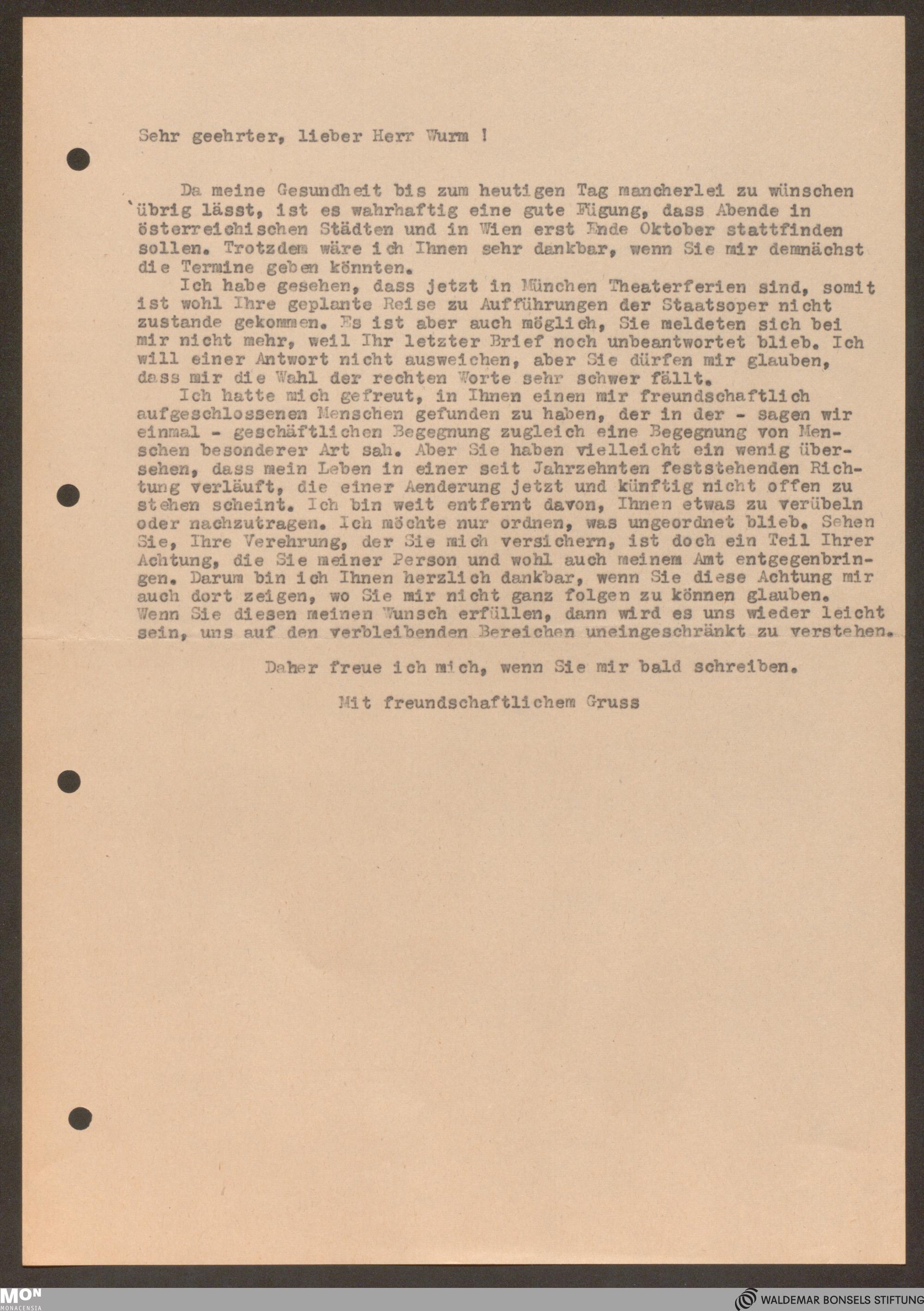 Sehr geehrter, lieber Herr Wurm !

Da meine Gesundheit bis zum heutigen Tag mancherlei zu wünschen übrig lässt, ist es wahrhaftig eine gute Fügung, dass Abende in österreichischen Städten und in Wien erst Ende Oktober stattfinden sollen. Trotzdem wäre ich Ihnen sehr dankbar, wenn Sie mir demnächst die Termine geben könnten.

Ich habe gesehen, dass jetzt in München Theaterferien sind, somit ist wohl Ihre geplante Reise zu Aufführungen der Staatsoper nicht zustande gekommen. Es ist aber auch möglich, Sie meldeten sich bei mir nicht mehr, weil Ihr letzter Brief noch unbeantwortet blieb. Ich will einer Antwort nicht ausweichen, aber Sie dürfen mir glauben, dass mir die Wahl der rechten Worte sehr schwer fällt.

Ich hatte mich gefreut, in Ihnen einen mir freundschaftlich aufgeschlossenen Menschen gefunden zu haben, der in der - sagen wir einmal - geschäftlichen Begegnung zugleich eine Begegnung von Menschen besonderer Art sah. Aber Sie haben vielleicht ein wenig übersehen, dass mein Leben in einer seit Jahrzehnten feststehenden Richtung verläuft, die einer Aenderung jetzt und künftig nicht offen zu stehen scheint. Ich bin weit entfernt davon, Ihnen etwas zu verübeln oder nachzutragen. Ich möchte nur ordnen, was ungeordnet blieb. Sehen Sie, Ihre Verehrung, der Sie mich versichern, ist doch ein Teil Ihrer Achtung, die Sie meiner Person und wohl auch meinem Amt entgegenbringen. Darum bin ich Ihnen herzlich dankbar, wenn Sie diese Achtung mir auch dort zeigen, wo Sie mir nicht ganz folgen zu können glauben. Wenn Sie diesen meinen Wunsch erfüllen, dann wird es uns wieder leicht sein, uns auf den verbleibenden Bereichen uneingeschränkt zu verstehen.

Daher freue ich mich, wenn Sie mir bald schreiben.

Mit freundschaftlichem Gruss

MON MONACENSIA

WALDEMAR BONSELS STIFTUNG